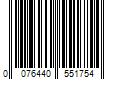 0 076440 551754